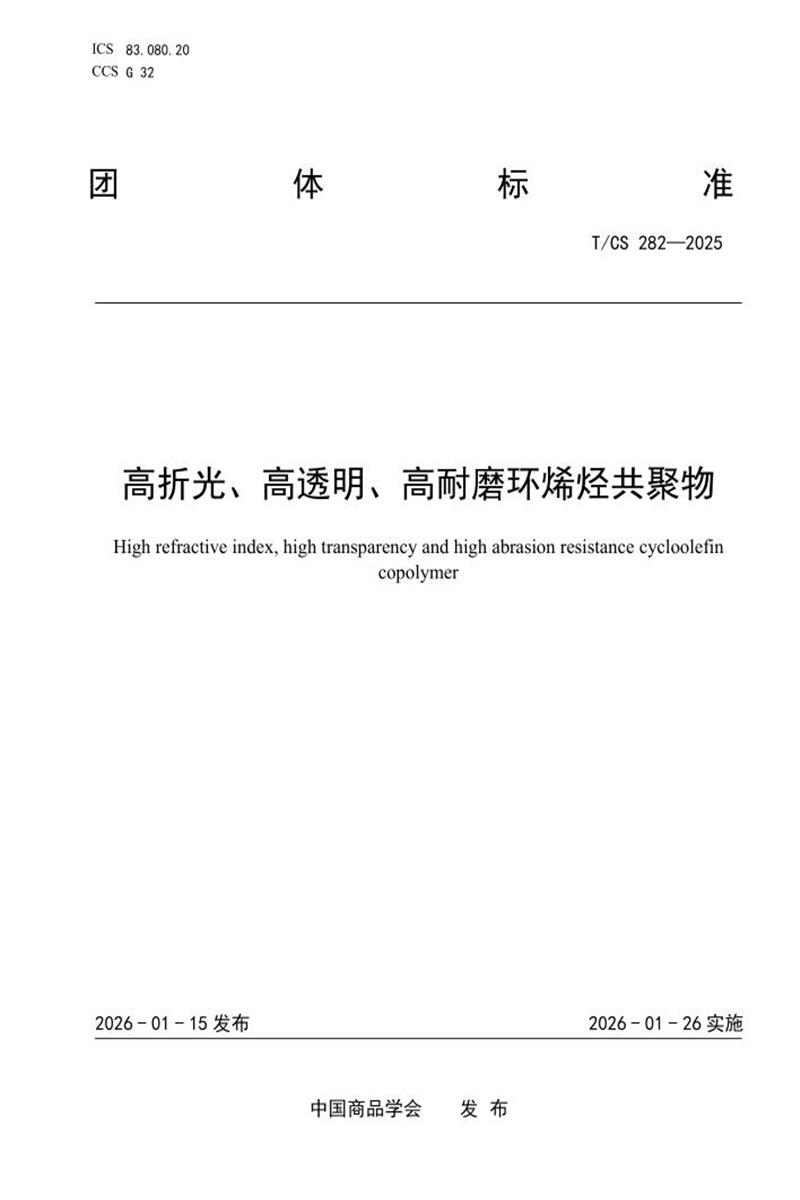 ICS 83.080.20
CCS G 32

团 体 标 准

T/CS 282—2025

高折光、高透明、高耐磨环烯烃共聚物

High refractive index, high transparency and high abrasion resistance cycloolefin copolymer

2026 - 01 - 15 发布

2026 - 01 - 26 实施

中国商品学会 发 布